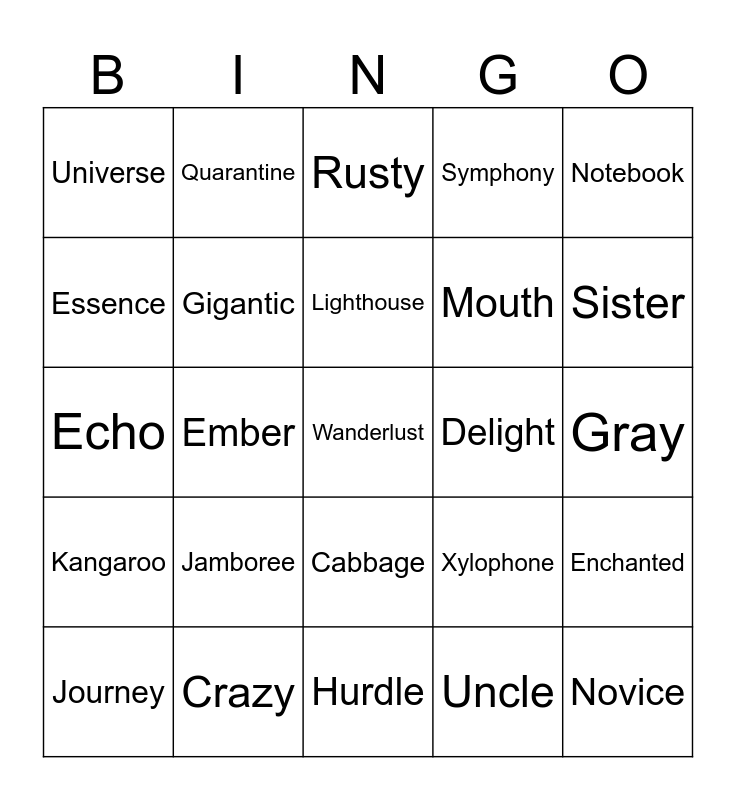 | B | I | N | G | O |
|---|---|---|---|---|
| Universe | Quarantine | Rusty | Symphony | Notebook |
| Essence | Gigantic | Lighthouse | Mouth | Sister |
| Echo | Ember | Wanderlust | Delight | Gray |
| Kangaroo | Jamboree | Cabbage | Xylophone | Enchanted |
| Journey | Crazy | Hurdle | Uncle | Novice |